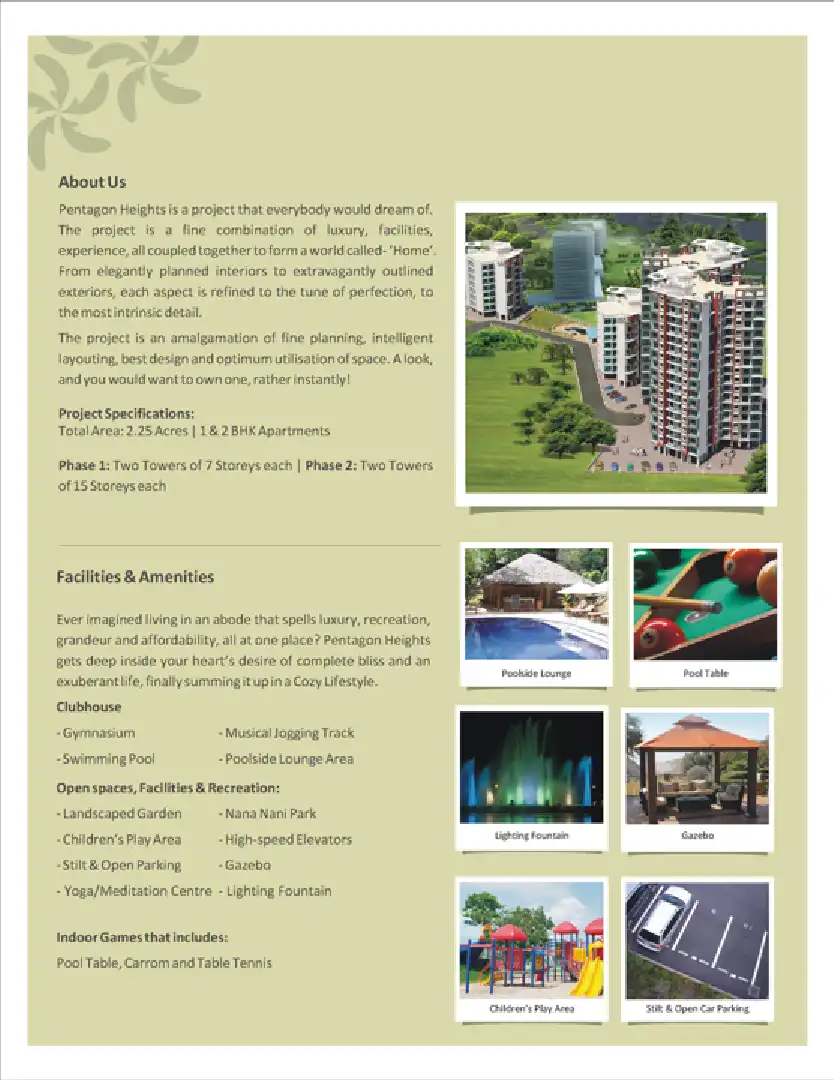 About Us

Pentagon Heights is a project that everybody would dream of. The project is a fine combination of luxury, facilities, experience, all coupled together to form a world called- 'Home'. From elegantly planned interiors to extravagantly outlined exteriors, each aspect is refined to the tune of perfection, to the most intrinsic detail.

The project is an amalgamation of fine planning, intelligent layouting, best design and optimum utilisation of space. A look, and you would want to own one, rather instantly!

Project Specifications:
Total Area: 2.25 Acres | 1 & 2 BHK Apartments

Phase 1: Two Towers of 7 Storeys each | Phase 2: Two Towers of 15 Storeys each

Facilities & Amenities

Ever imagined living in an abode that spells luxury, recreation, grandeur and affordability, all at one place? Pentagon Heights gets deep inside your heart's desire of complete bliss and an exuberant life, finally summing it up in a Cozy Lifestyle.

Clubhouse

- Gymnasium
- Swimming Pool

- Musical Jogging Track
- Poolside Lounge Area

Open spaces, Facilities & Recreation:

- Landscaped Garden
- Children's Play Area
- Stilt & Open Parking
- Yoga/Meditation Centre

- Nana Nani Park
- High-speed Elevators
- Gazebo
- Lighting Fountain

Indoor Games that includes:
Pool Table, Carrom and Table Tennis

Poolside Lounge

Pool Table

Lighting Fountain

Gazebo

Children's Play Area

Stilt & Open Car Parking